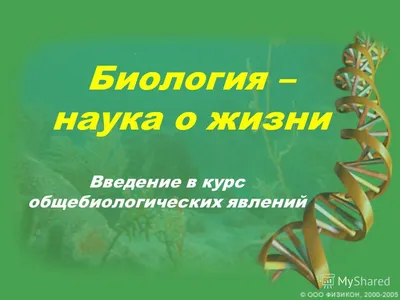 Биология – наука о жизни

Введение в курс общебиологических явлений

MyShared

© ООО ФИЗИКОН, 2000-2005